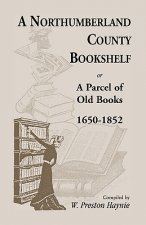 A NORTHUMBERLAND COUNTY BOOKSHELF

or

A Parcel of Old Books

1650-1852

Compiled by
W. Preston Haynie